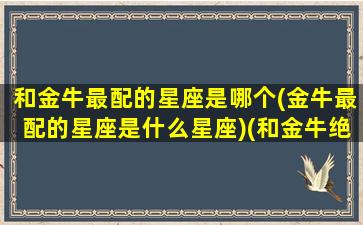 和金牛最配的星座是哪个(金牛最配的星座是什么星座)(和金牛绝